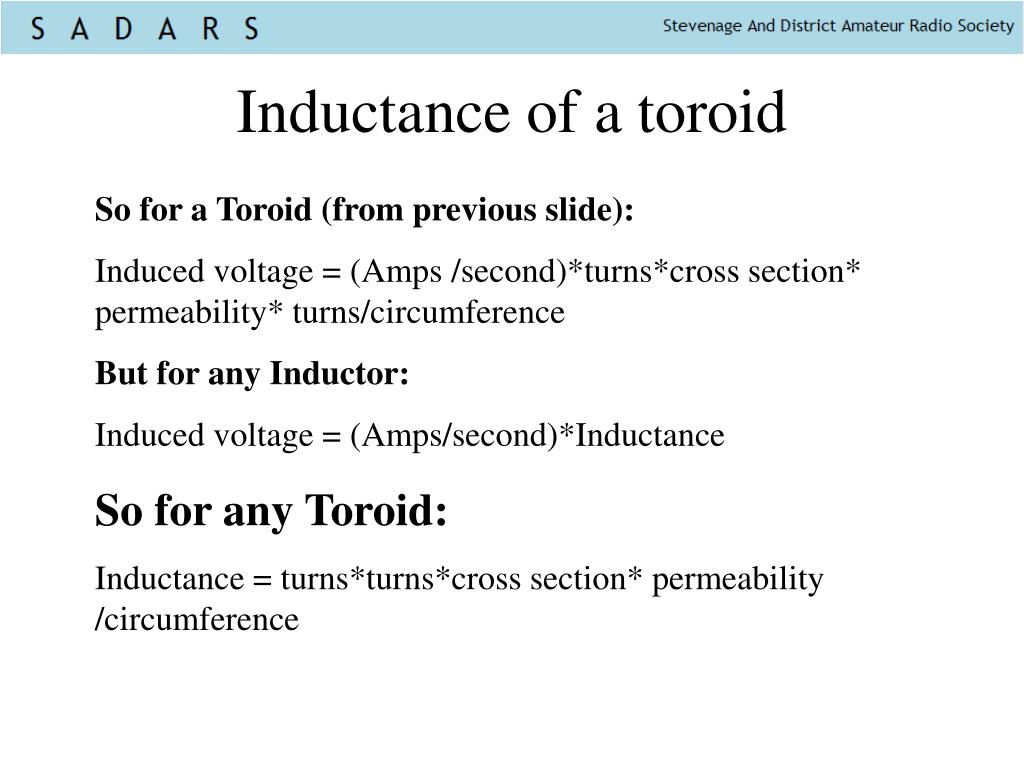 S A D A R S

Stevenage And District Amateur Radio Society

Inductance of a toroid

So for a Toroid (from previous slide):

Induced voltage = (Amps /second)*turns*cross section* permeability* turns/circumference

But for any Inductor:

Induced voltage = (Amps/second)*Inductance

So for any Toroid:

Inductance = turns*turns*cross section* permeability /circumference